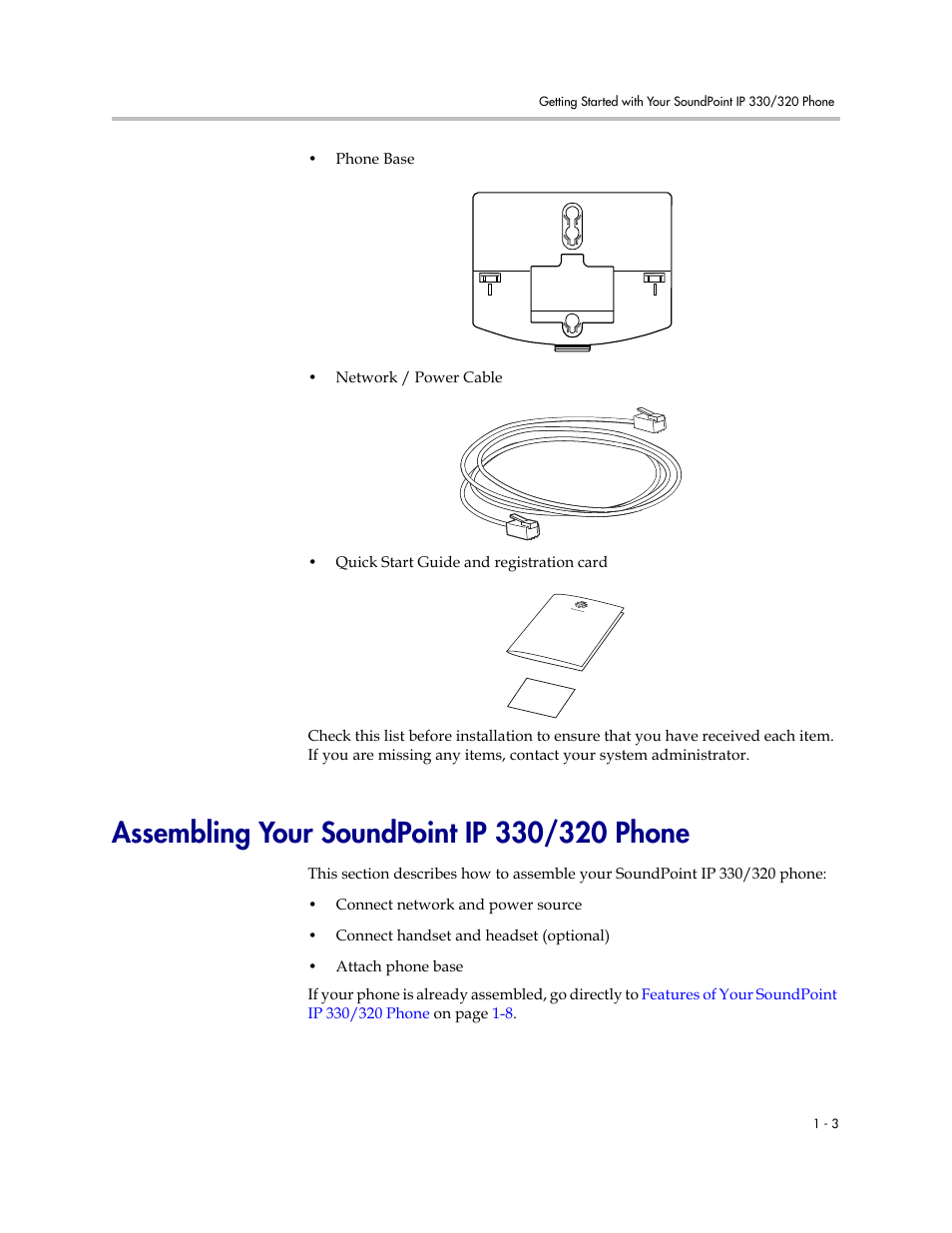 Getting Started with Your SoundPoint IP 330/320 Phone

• Phone Base

• Network / Power Cable

• Quick Start Guide and registration card

Check this list before installation to ensure that you have received each item. If you are missing any items, contact your system administrator.

Assembling Your SoundPoint IP 330/320 Phone

This section describes how to assemble your SoundPoint IP 330/320 phone:

• Connect network and power source

• Connect handset and headset (optional)

• Attach phone base

If your phone is already assembled, go directly to Features of Your SoundPoint IP 330/320 Phone on page 1-8.

1 - 3